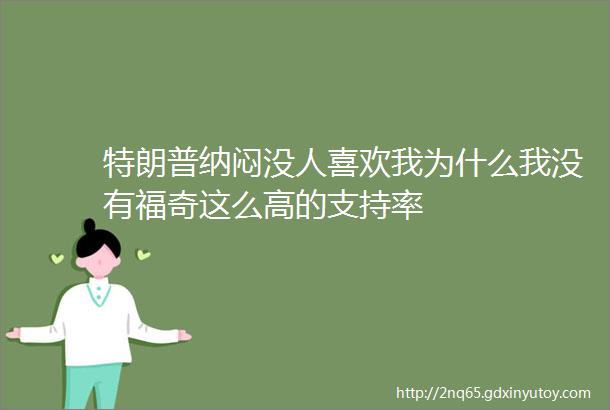 特朗普纳闷没人喜欢我为什么我没有福奇这么高的支持率

http://2nq65.gdxinyutoy.com